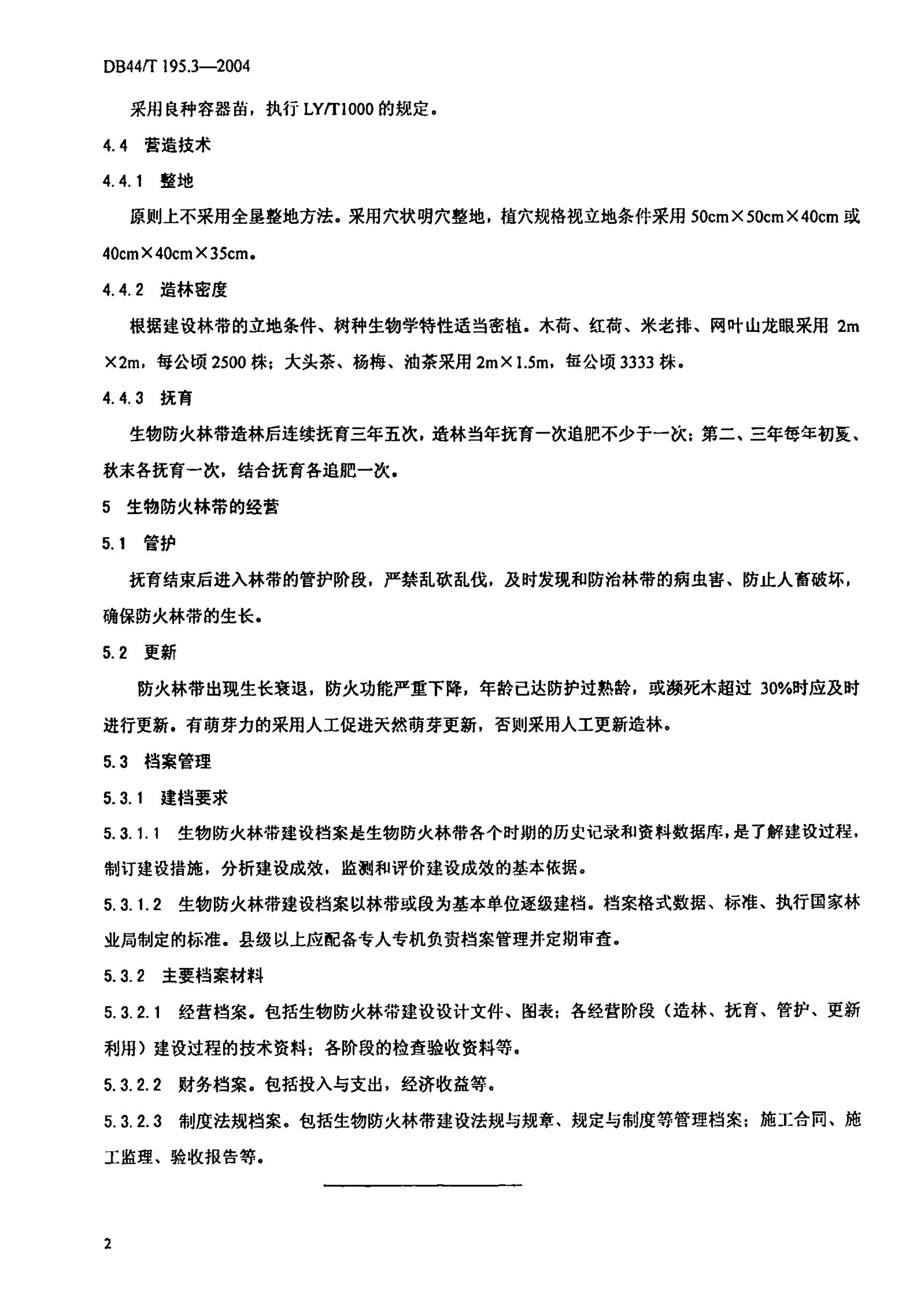 DB44/T 195.3—2004

采用良种容器苗，执行 LY/T1000 的规定。

4.4 营造技术

4.4.1 整地

原则上不采用全垦整地方法。采用穴状明穴整地，植穴规格视立地条件采用 50cm×50cm×40cm 或 40cm×40cm×35cm。

4.4.2 造林密度

根据建设林带的立地条件、树种生物学特性适当密植。木荷、红荷、米老排、网叶山龙眼采用 2m×2m，每公顷 2500 株；大头茶、杨梅、油茶采用 2m×1.5m，每公顷 3333 株。

4.4.3 抚育

生物防火林带造林后连续抚育三年五次，造林当年抚育一次追肥不少于一次；第二、三年每年初夏、秋末各抚育一次，结合抚育各追肥一次。

5 生物防火林带的经营

5.1 管护

抚育结束后进入林带的管护阶段，严禁乱砍乱伐，及时发现和防治林带的病虫害、防止人畜破坏，确保防火林带的生长。

5.2 更新

防火林带出现生长衰退，防火功能严重下降，年龄已达防护过熟龄，或濒死木超过 30%时应及时进行更新。有萌芽力的采用人工促进天然萌芽更新，否则采用人工更新造林。

5.3 档案管理

5.3.1 建档要求

5.3.1.1 生物防火林带建设档案是生物防火林带各个时期的历史记录和资料数据库，是了解建设过程，制订建设措施，分析建设成效，监测和评价建设成效的基本依据。

5.3.1.2 生物防火林带建设档案以林带或段为基本单位逐级建档。档案格式数据、标准、执行国家林业局制定的标准。县级以上应配备专人专机负责档案管理并定期审查。

5.3.2 主要档案材料

5.3.2.1 经营档案。包括生物防火林带建设设计文件、图表；各经营阶段（造林、抚育、管护、更新利用）建设过程的技术资料；各阶段的检查验收资料等。

5.3.2.2 财务档案。包括投入与支出，经济收益等。

5.3.2.3 制度法规档案。包括生物防火林带建设法规与规章、规定与制度等管理档案；施工合同、施工监理、验收报告等。

2